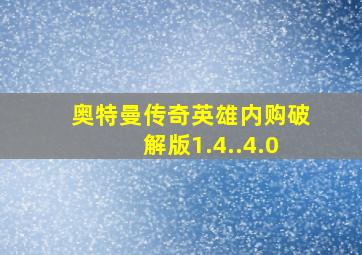 奥特曼传奇英雄内购破解版1.4..4.0